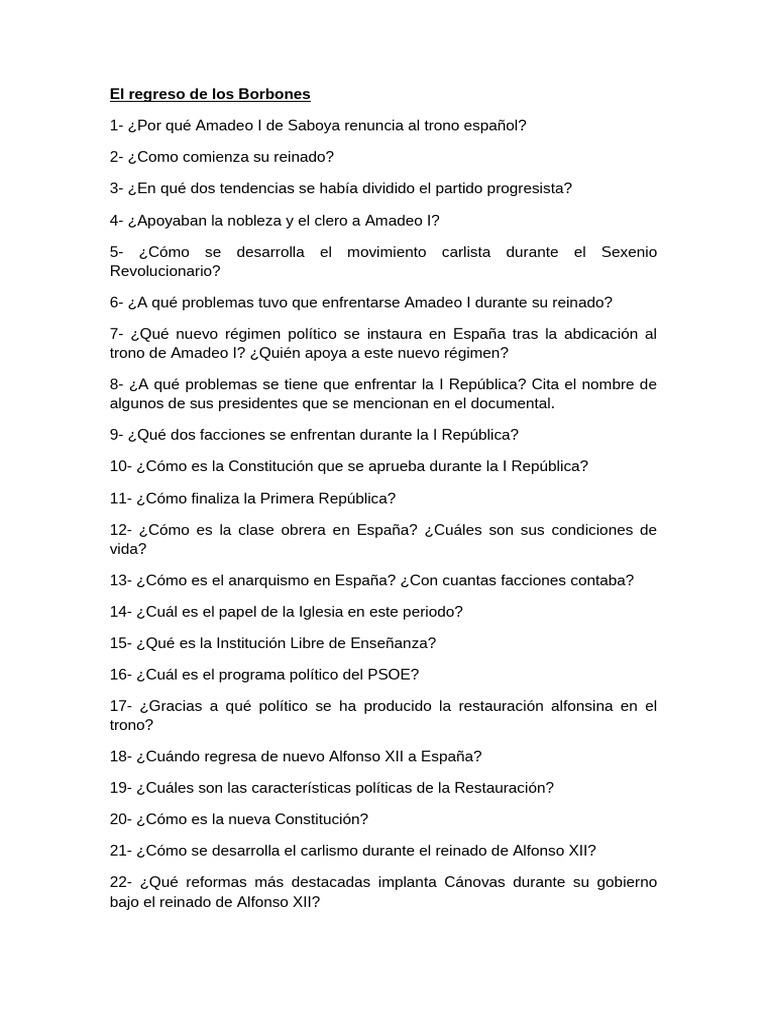 El regreso de los Borbones

1- ¿Por qué Amadeo I de Saboya renuncia al trono español?

2- ¿Como comienza su reinado?

3- ¿En qué dos tendencias se había dividido el partido progresista?

4- ¿Apoyaban la nobleza y el clero a Amadeo I?

5- ¿Cómo se desarrolla el movimiento carlista durante el Sexenio Revolucionario?

6- ¿A qué problemas tuvo que enfrentarse Amadeo I durante su reinado?

7- ¿Qué nuevo régimen político se instaura en España tras la abdicación al trono de Amadeo I? ¿Quién apoya a este nuevo régimen?

8- ¿A qué problemas se tiene que enfrentar la I República? Cita el nombre de algunos de sus presidentes que se mencionan en el documental.

9- ¿Qué dos facciones se enfrentan durante la I República?

10- ¿Cómo es la Constitución que se aprueba durante la I República?

11- ¿Cómo finaliza la Primera República?

12- ¿Cómo es la clase obrera en España? ¿Cuáles son sus condiciones de vida?

13- ¿Cómo es el anarquismo en España? ¿Con cuantas facciones contaba?

14- ¿Cuál es el papel de la Iglesia en este periodo?

15- ¿Qué es la Institución Libre de Enseñanza?

16- ¿Cuál es el programa político del PSOE?

17- ¿Gracias a qué político se ha producido la restauración alfonsina en el trono?

18- ¿Cuándo regresa de nuevo Alfonso XII a España?

19- ¿Cuáles son las características políticas de la Restauración?

20- ¿Cómo es la nueva Constitución?

21- ¿Cómo se desarrolla el carlismo durante el reinado de Alfonso XII?

22- ¿Qué reformas más destacadas implanta Cánovas durante su gobierno bajo el reinado de Alfonso XII?